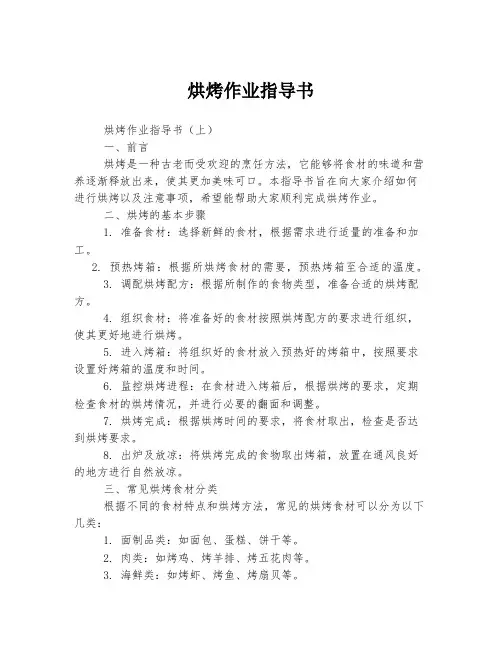 烘烤作业指导书

烘烤作业指导书（上）

一、前言

烘烤是一种古老而受欢迎的烹饪方法，它能够将食材的味道和营养逐渐释放出来，使其更加美味可口。本指导书旨在向大家介绍如何进行烘烤以及注意事项，希望能帮助大家顺利完成烘烤作业。

二、烘烤的基本步骤

1. 准备食材：选择新鲜的食材，根据需求进行适量的准备和加工。

2. 预热烤箱：根据所烘烤食材的需要，预热烤箱至合适的温度。

3. 调配烘烤配方：根据所制作的食物类型，准备合适的烘烤配方。

4. 组织食材：将准备好的食材按照烘烤配方的要求进行组织，使其更好地进行烘烤。

5. 进入烤箱：将组织好的食材放入预热好的烤箱中，按照要求设置好烤箱的温度和时间。

6. 监控烘烤进程：在食材进入烤箱后，根据烘烤的要求，定期检查食材的烘烤情况，并进行必要的翻面和调整。

7. 烘烤完成：根据烘烤时间的要求，将食材取出，检查是否达到烘烤要求。

8. 出炉及放凉：将烘烤完成的食物取出烤箱，放置在通风良好的地方进行自然放凉。

三、常见烘烤食材分类

根据不同的食材特点和烘烤方法，常见的烘烤食材可以分为以下几类：

1. 面制品类：如面包、蛋糕、饼干等。

2. 肉类：如烤鸡、烤羊排、烤五花肉等。

3. 海鲜类：如烤虾、烤鱼、烤扇贝等。